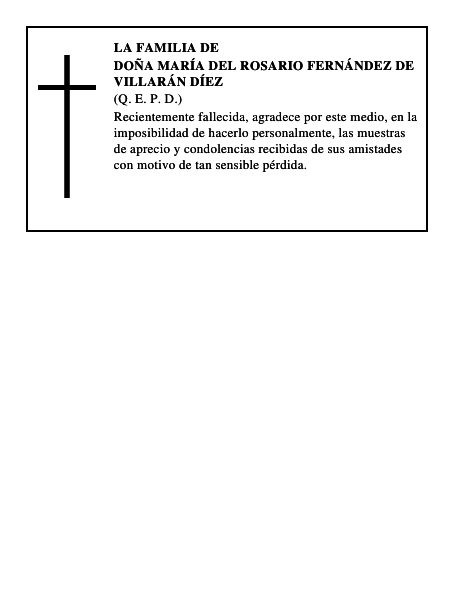 LA FAMILIA DE
DOÑA MARÍA DEL ROSARIO FERNÁNDEZ DE VILLARÁN DÍEZ
(Q. E. P. D.)

Recientemente fallecida, agradece por este medio, en la imposibilidad de hacerlo personalmente, las muestras de aprecio y condolencias recibidas de sus amistades con motivo de tan sensible pérdida.